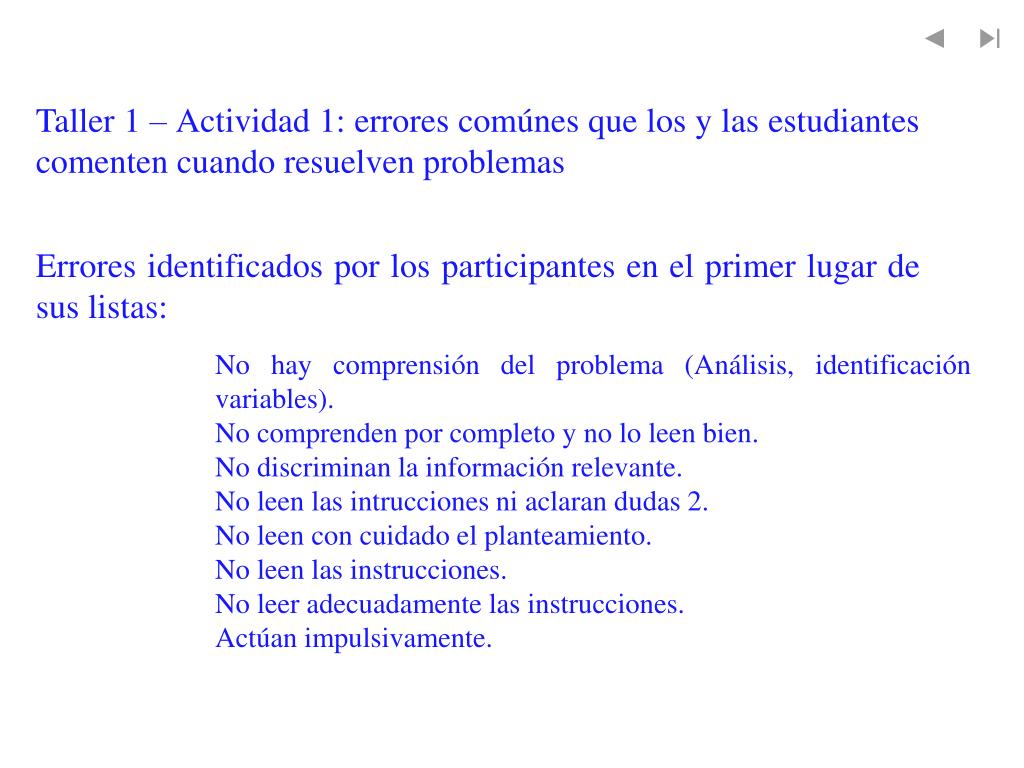 Taller 1 – Actividad 1: errores comúnes que los y las estudiantes comenten cuando resuelven problemas

Errores identificados por los participantes en el primer lugar de sus listas:

No hay comprensión del problema (Análisis, identificación variables).
No comprenden por completo y no lo leen bien.
No discriminan la información relevante.
No leen las intrucciones ni aclaran dudas 2.
No leen con cuidado el planteamiento.
No leen las instrucciones.
No leer adecuadamente las instrucciones.
Actúan impulsivamente.